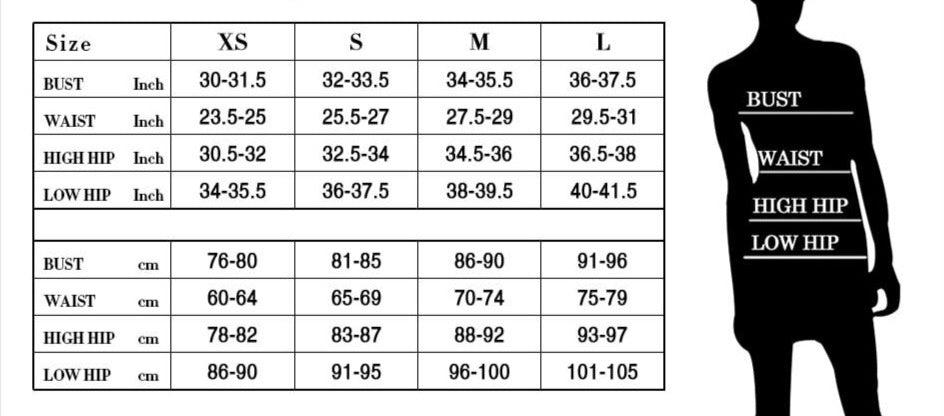 | Size | XS | S | M | L |
|---|---|---|---|---|
| BUST Inch | 30-31.5 | 32-33.5 | 34-35.5 | 36-37.5 |
| WAIST Inch | 23.5-25 | 25.5-27 | 27.5-29 | 29.5-31 |
| HIGH HIP Inch | 30.5-32 | 32.5-34 | 34.5-36 | 36.5-38 |
| LOW HIP Inch | 34-35.5 | 36-37.5 | 38-39.5 | 40-41.5 |
| | | | | |
| BUST cm | 76-80 | 81-85 | 86-90 | 91-96 |
| WAIST cm | 60-64 | 65-69 | 70-74 | 75-79 |
| HIGH HIP cm | 78-82 | 83-87 | 88-92 | 93-97 |
| LOW HIP cm | 86-90 | 91-95 | 96-100 | 101-105 |

BUST
WAIST
HIGH HIP
LOW HIP